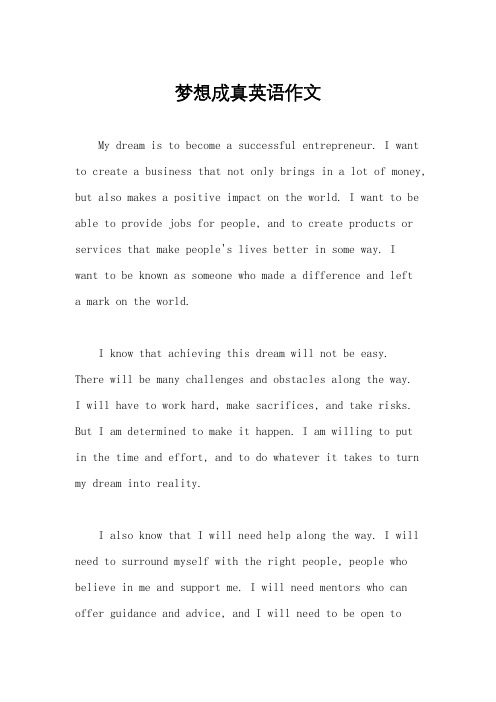 梦想成真英语作文

My dream is to become a successful entrepreneur. I want to create a business that not only brings in a lot of money, but also makes a positive impact on the world. I want to be able to provide jobs for people, and to create products or services that make people's lives better in some way. I want to be known as someone who made a difference and left a mark on the world.

I know that achieving this dream will not be easy. There will be many challenges and obstacles along the way. I will have to work hard, make sacrifices, and take risks. But I am determined to make it happen. I am willing to put in the time and effort, and to do whatever it takes to turn my dream into reality.

I also know that I will need help along the way. I will need to surround myself with the right people, people who believe in me and support me. I will need mentors who can offer guidance and advice, and I will need to be open to